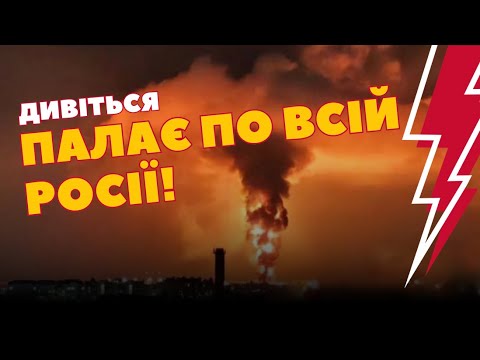 ДИВІТЬСЯ
ПАЛАЄ ПО ВСІЙ РОСІЇ!